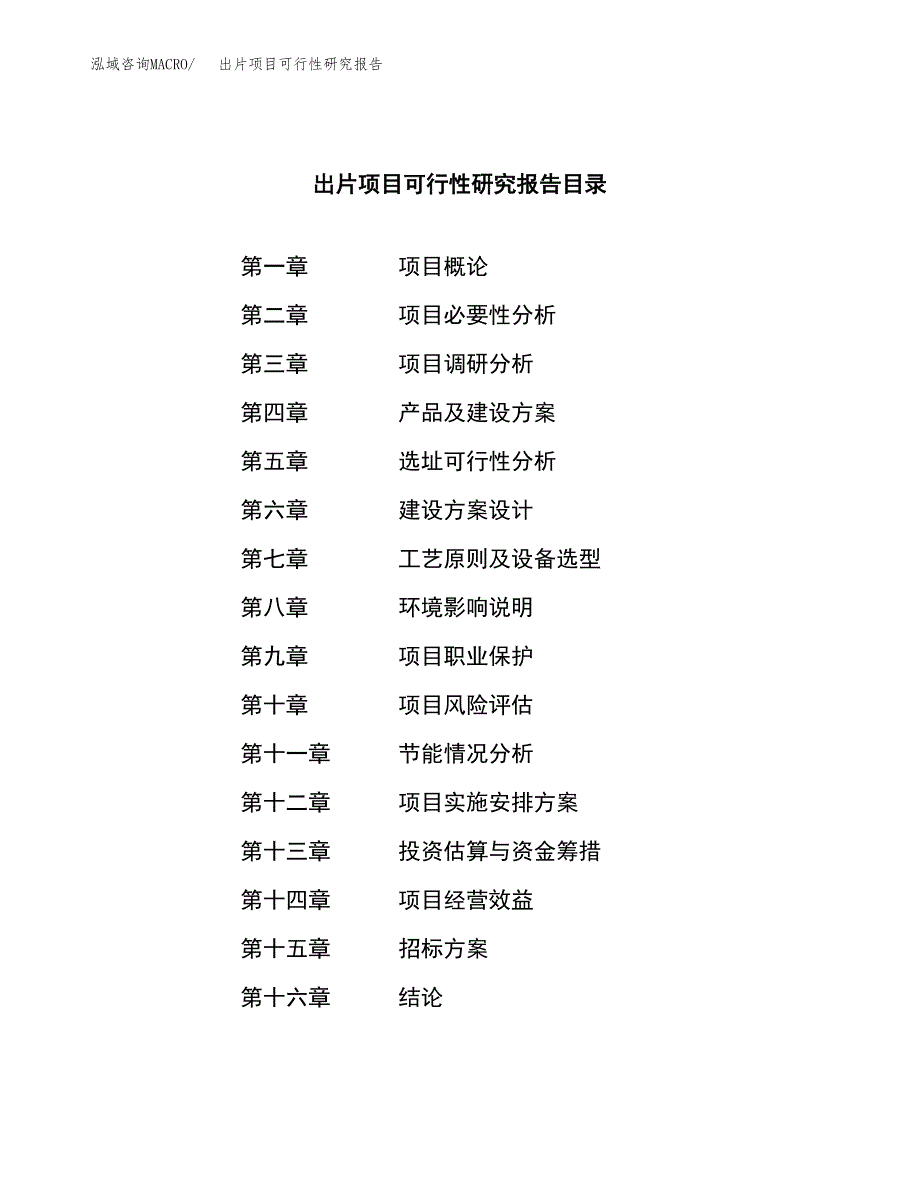 泓域咨询MACRO/　出片项目可行性研究报告

出片项目可行性研究报告目录

第一章　项目概论
第二章　项目必要性分析
第三章　项目调研分析
第四章　产品及建设方案
第五章　选址可行性分析
第六章　建设方案设计
第七章　工艺原则及设备选型
第八章　环境影响说明
第九章　项目职业保护
第十章　项目风险评估
第十一章　节能情况分析
第十二章　项目实施安排方案
第十三章　投资估算与资金筹措
第十四章　项目经营效益
第十五章　招标方案
第十六章　结论